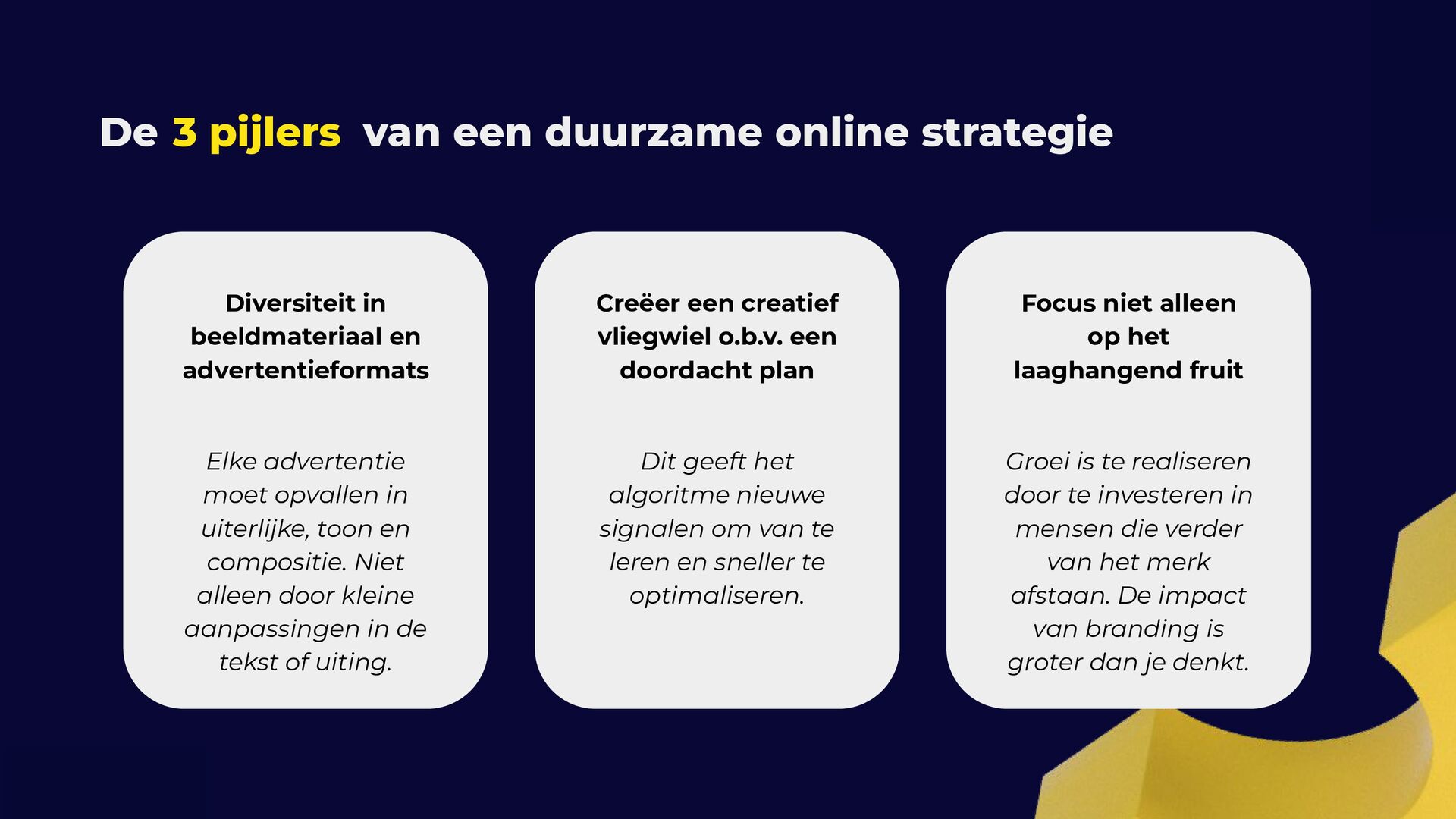 De 3 pijlers van een duurzame online strategie

Diversiteit in beeldmateriaal en advertentieformats

Elke advertentie moet opvallen in uiterlijke, toon en compositie. Niet alleen door kleine aanpassingen in de tekst of uiting.

Creëer een creatief vliegwiel o.b.v. een doordacht plan

Dit geeft het algoritme nieuwe signalen om van te leren en sneller te optimaliseren.

Focus niet alleen op het laaghangend fruit

Groei is te realiseren door te investeren in mensen die verder van het merk afstaan. De impact van branding is groter dan je denkt.